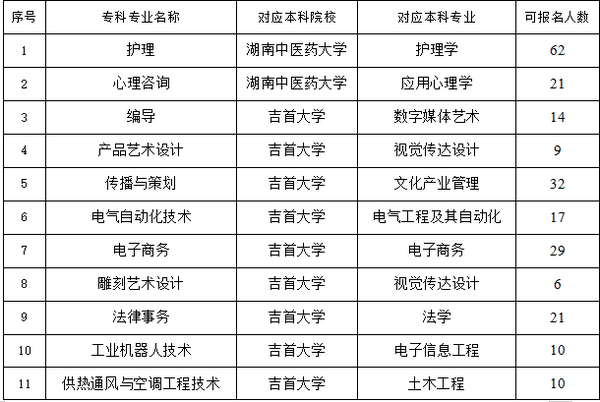 | 序号 | 专科专业名称 | 对应本科院校 | 对应本科专业 | 可报名人数 |
|---|---|---|---|---|
| 1 | 护理 | 湖南中医药大学 | 护理学 | 62 |
| 2 | 心理咨询 | 湖南中医药大学 | 应用心理学 | 21 |
| 3 | 编导 | 吉首大学 | 数字媒体艺术 | 14 |
| 4 | 产品艺术设计 | 吉首大学 | 视觉传达设计 | 9 |
| 5 | 传播与策划 | 吉首大学 | 文化产业管理 | 32 |
| 6 | 电气自动化技术 | 吉首大学 | 电气工程及其自动化 | 17 |
| 7 | 电子商务 | 吉首大学 | 电子商务 | 29 |
| 8 | 雕刻艺术设计 | 吉首大学 | 视觉传达设计 | 6 |
| 9 | 法律事务 | 吉首大学 | 法学 | 21 |
| 10 | 工业机器人技术 | 吉首大学 | 电子信息工程 | 10 |
| 11 | 供热通风与空调工程技术 | 吉首大学 | 土木工程 | 10 |